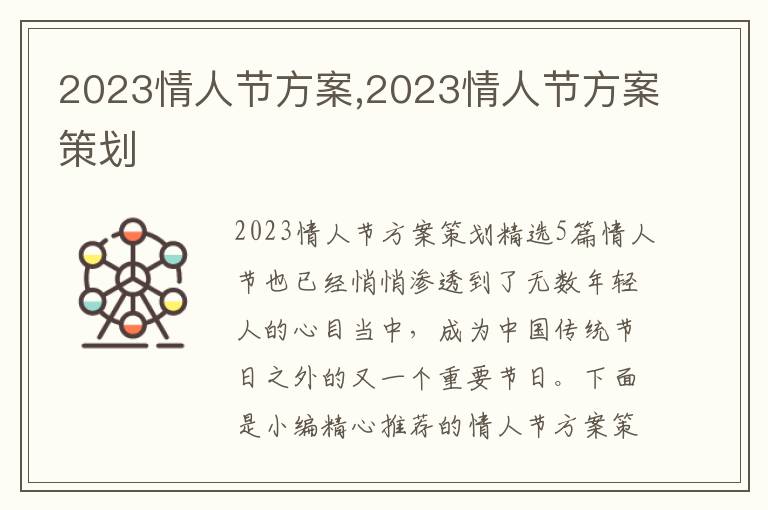 2023情人节方案,2023情人节方案策划

2023情人节方案策划精选5篇情人节也已经悄悄渗透到了无数年轻人的心目当中，成为中国传统节日之外的又一个重要节日。下面是小编精心推荐的情人节方案策